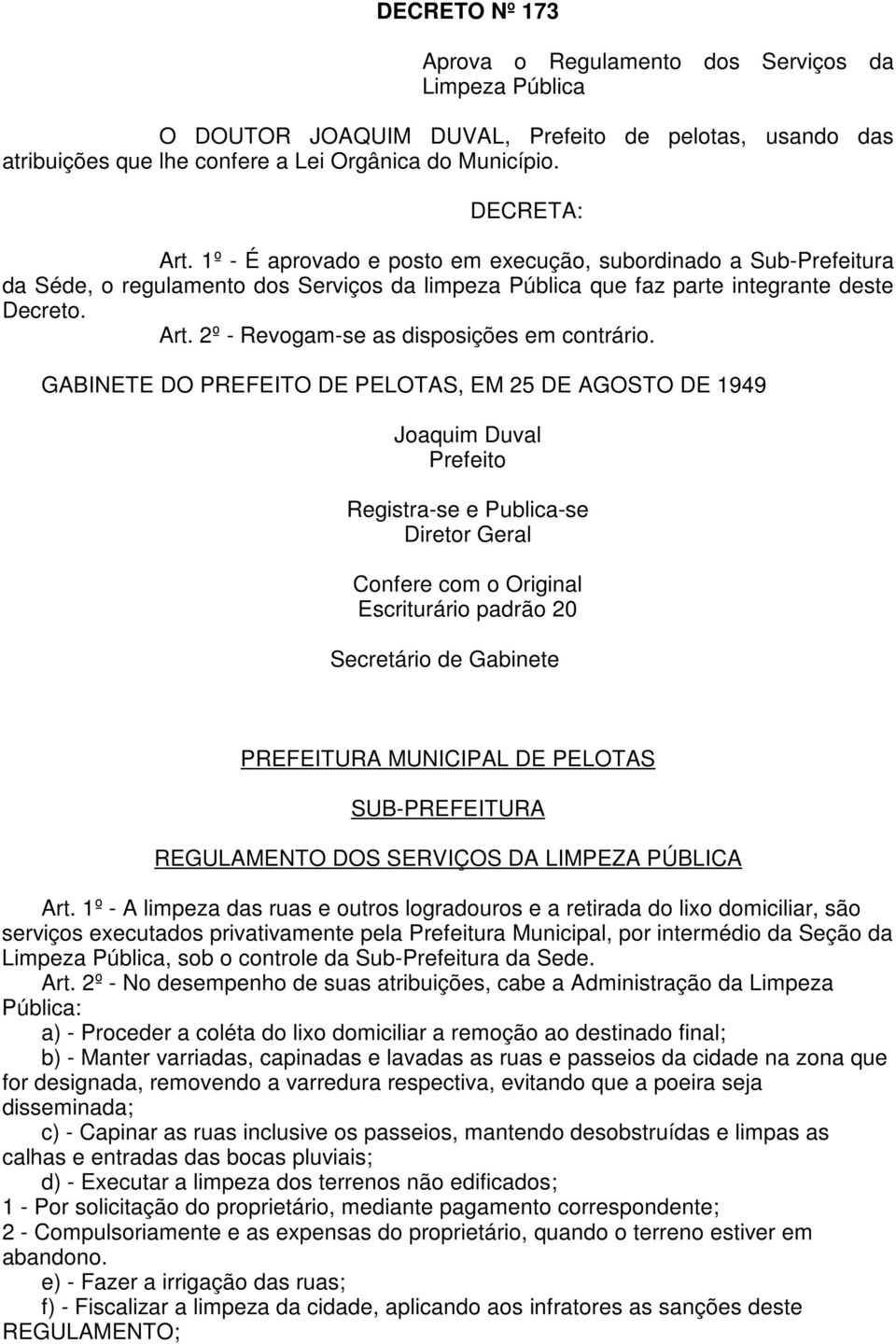 DECRETO Nº 173

Aprova o Regulamento dos Serviços da Limpeza Pública

O DOUTOR JOAQUIM DUVAL, Prefeito de pelotas, usando das atribuições que lhe confere a Lei Orgânica do Município.

DECRETA:

Art. 1º - É aprovado e posto em execução, subordinado a Sub-Prefeitura da Séde, o regulamento dos Serviços da limpeza Pública que faz parte integrante deste Decreto.

Art. 2º - Revogam-se as disposições em contrário.

GABINETE DO PREFEITO DE PELOTAS, EM 25 DE AGOSTO DE 1949

Joaquim Duval
Prefeito

Registra-se e Publica-se
Diretor Geral

Confere com o Original
Escriturário padrão 20

Secretário de Gabinete

PREFEITURA MUNICIPAL DE PELOTAS

SUB-PREFEITURA

REGULAMENTO DOS SERVIÇOS DA LIMPEZA PÚBLICA

Art. 1º - A limpeza das ruas e outros logradouros e a retirada do lixo domiciliar, são serviços executados privativamente pela Prefeitura Municipal, por intermédio da Seção da Limpeza Pública, sob o controle da Sub-Prefeitura da Sede.

Art. 2º - No desempenho de suas atribuições, cabe a Administração da Limpeza Pública:

a) - Proceder a coléta do lixo domiciliar a remoção ao destinado final;

b) - Manter varriadas, capinadas e lavadas as ruas e passeios da cidade na zona que for designada, removendo a varredura respectiva, evitando que a poeira seja disseminada;

c) - Capinar as ruas inclusive os passeios, mantendo desobstruídas e limpas as calhas e entradas das bocas pluviais;

d) - Executar a limpeza dos terrenos não edificados;

1 - Por solicitação do proprietário, mediante pagamento correspondente;

2 - Compulsoriamente e as expensas do proprietário, quando o terreno estiver em abandono.

e) - Fazer a irrigação das ruas;

f) - Fiscalizar a limpeza da cidade, aplicando aos infratores as sanções deste REGULAMENTO;